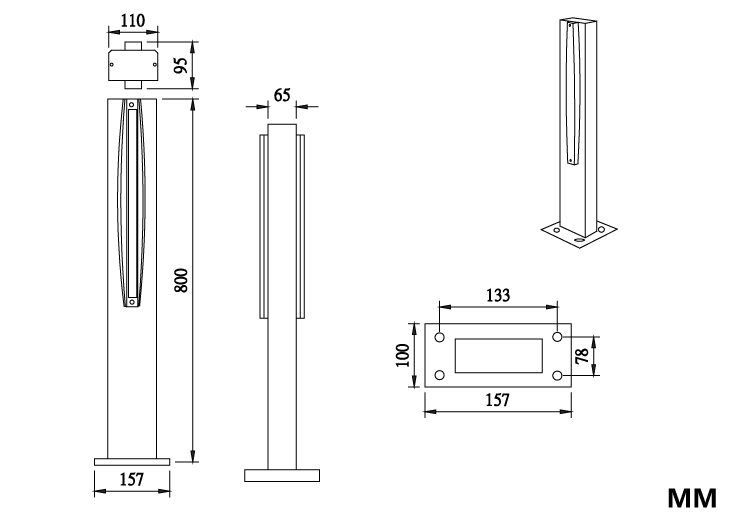 110
95
800
157
65
133
100
78
157
MM